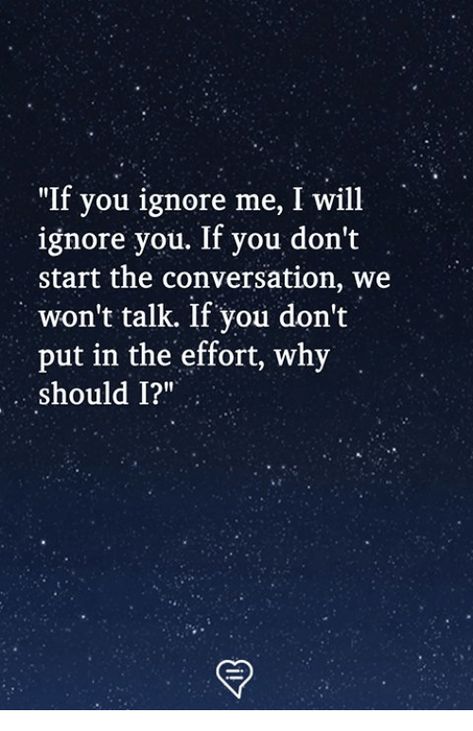 "If you ignore me, I will ignore you. If you don't start the conversation, we won't talk. If you don't put in the effort, why should I?"